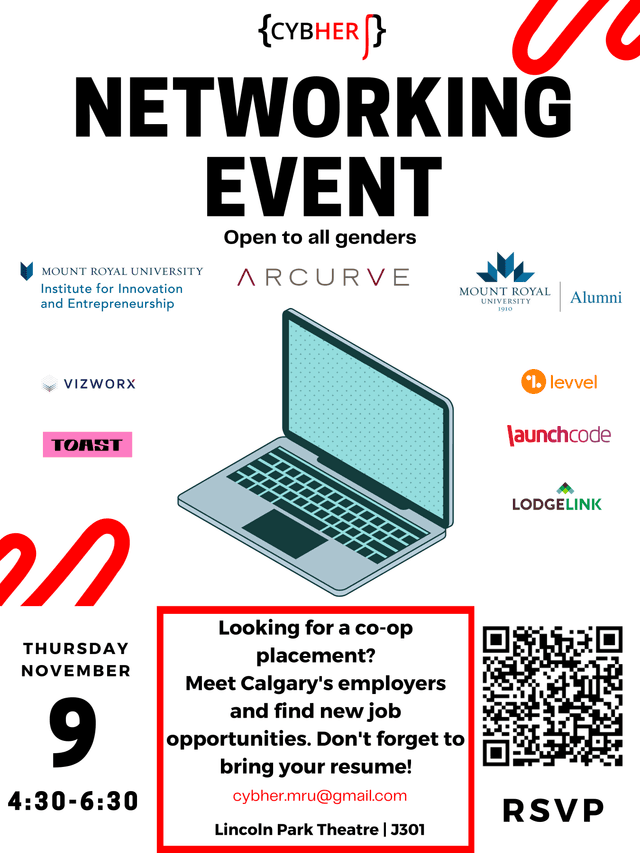 {CYBHER}

NETWORKING EVENT

Open to all genders

MOUNT ROYAL UNIVERSITY
Institute for Innovation and Entrepreneurship

ARCURVE

MOUNT ROYAL UNIVERSITY 1910 | Alumni

VIZWORX

TOAST

levvel

launchcode

LODGELINK

THURSDAY NOVEMBER

9

4:30-6:30

Looking for a co-op placement? Meet Calgary's employers and find new job opportunities. Don't forget to bring your resume!

cybher.mru@gmail.com

Lincoln Park Theatre | J301

RSVP